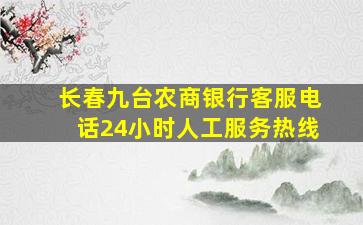 长春九台农商银行客服电话24小时人工服务热线